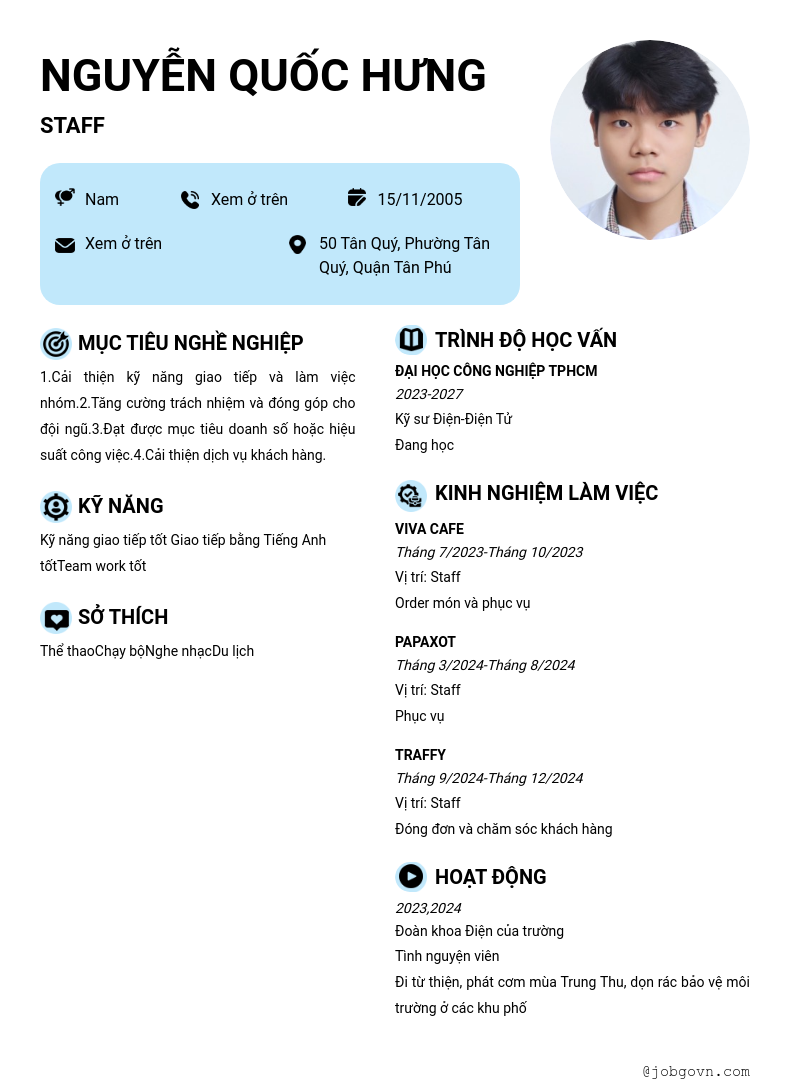 NGUYỄN QUỐC HƯNG

STAFF

Nam

Xem ở trên

15/11/2005

Xem ở trên

50 Tân Quý, Phường Tân Quý, Quận Tân Phú

MỤC TIÊU NGHỀ NGHIỆP

1.Cải thiện kỹ năng giao tiếp và làm việc nhóm.2.Tăng cường trách nhiệm và đóng góp cho đội ngũ.3.Đạt được mục tiêu doanh số hoặc hiệu suất công việc.4.Cải thiện dịch vụ khách hàng.

KỸ NĂNG

Kỹ năng giao tiếp tốt Giao tiếp bằng Tiếng Anh tốtTeam work tốt

SỞ THÍCH

Thể thaoChạy bộNghe nhạcDu lịch

TRÌNH ĐỘ HỌC VẤN

ĐẠI HỌC CÔNG NGHIỆP TPHCM

2023-2027

Kỹ sư Điện-Điện Tử

Đang học

KINH NGHIỆM LÀM VIỆC

VIVA CAFE

Tháng 7/2023-Tháng 10/2023

Vị trí: Staff

Order món và phục vụ

PAPAXOT

Tháng 3/2024-Tháng 8/2024

Vị trí: Staff

Phục vụ

TRAFFY

Tháng 9/2024-Tháng 12/2024

Vị trí: Staff

Đóng đơn và chăm sóc khách hàng

HOẠT ĐỘNG

2023,2024

Đoàn khoa Điện của trường

Tình nguyện viên

Đi từ thiện, phát cơm mùa Trung Thu, dọn rác bảo vệ môi trường ở các khu phố

@jobgovn.com